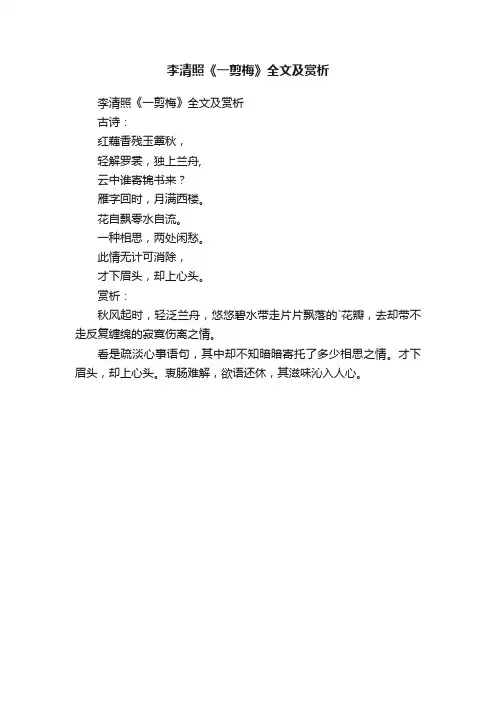 李清照《一剪梅》全文及赏析

李清照《一剪梅》全文及赏析

古诗：

红藕香残玉簟秋，

轻解罗裳，独上兰舟,

云中谁寄锦书来？

雁字回时，月满西楼。

花自飘零水自流。

一种相思，两处闲愁。

此情无计可消除，

才下眉头，却上心头。

赏析：

秋风起时，轻泛兰舟，悠悠碧水带走片片飘落的`花瓣，去却带不走反复缠绵的寂寞伤离之情。

看是疏淡心事语句，其中却不知暗暗寄托了多少相思之情。才下眉头，却上心头。衷肠难解，欲语还休，其滋味沁入人心。